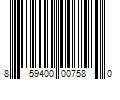 8 59400 00758 0